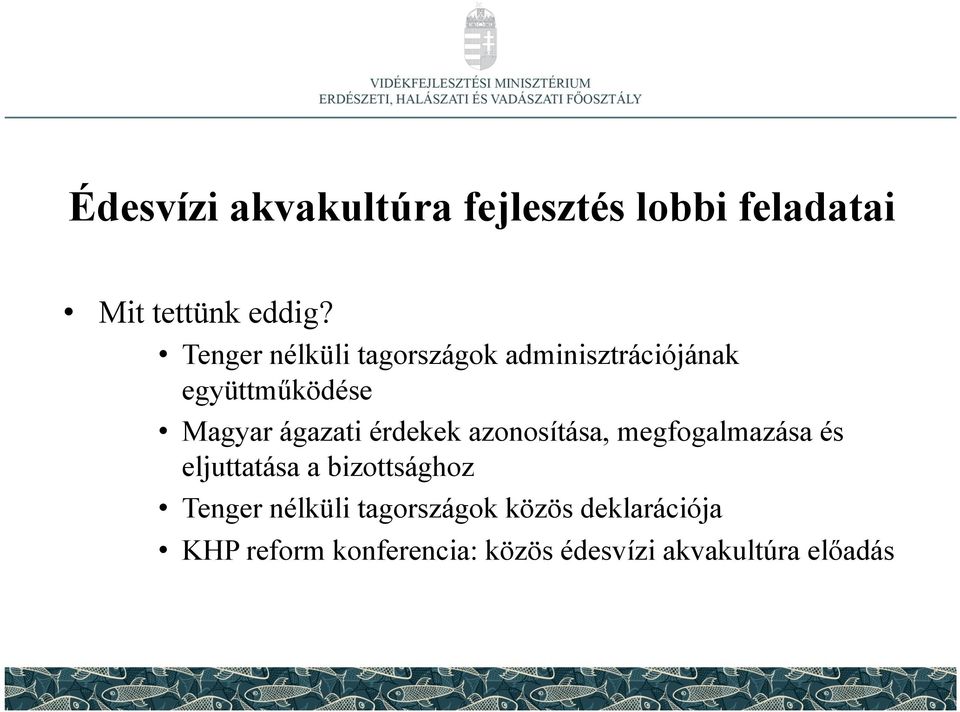 VIDÉKFEJLESZTÉSI MINISZTÉRIUM
ERDÉSZETI, HALÁSZATI ÉS VADÁSZATI FŐOSZTÁLY

Édesvízi akvakultúra fejlesztés lobbi feladatai

• Mit tettünk eddig?
• Tenger nélküli tagországok adminisztrációjának együttműködése
• Magyar ágazati érdekek azonosítása, megfogalmazása és eljuttatása a bizottsághoz
• Tenger nélküli tagországok közös deklarációja
• KHP reform konferencia: közös édesvízi akvakultúra előadás